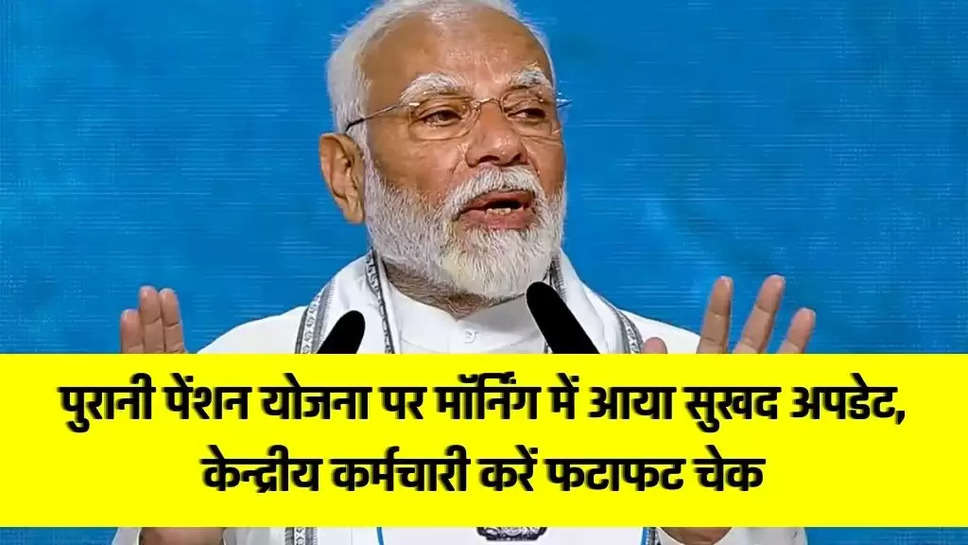 पुरानी पेंशन योजना पर मॉर्निंग में आया सुखद अपडेट, केन्द्रीय कर्मचारी करें फटाफट चेक